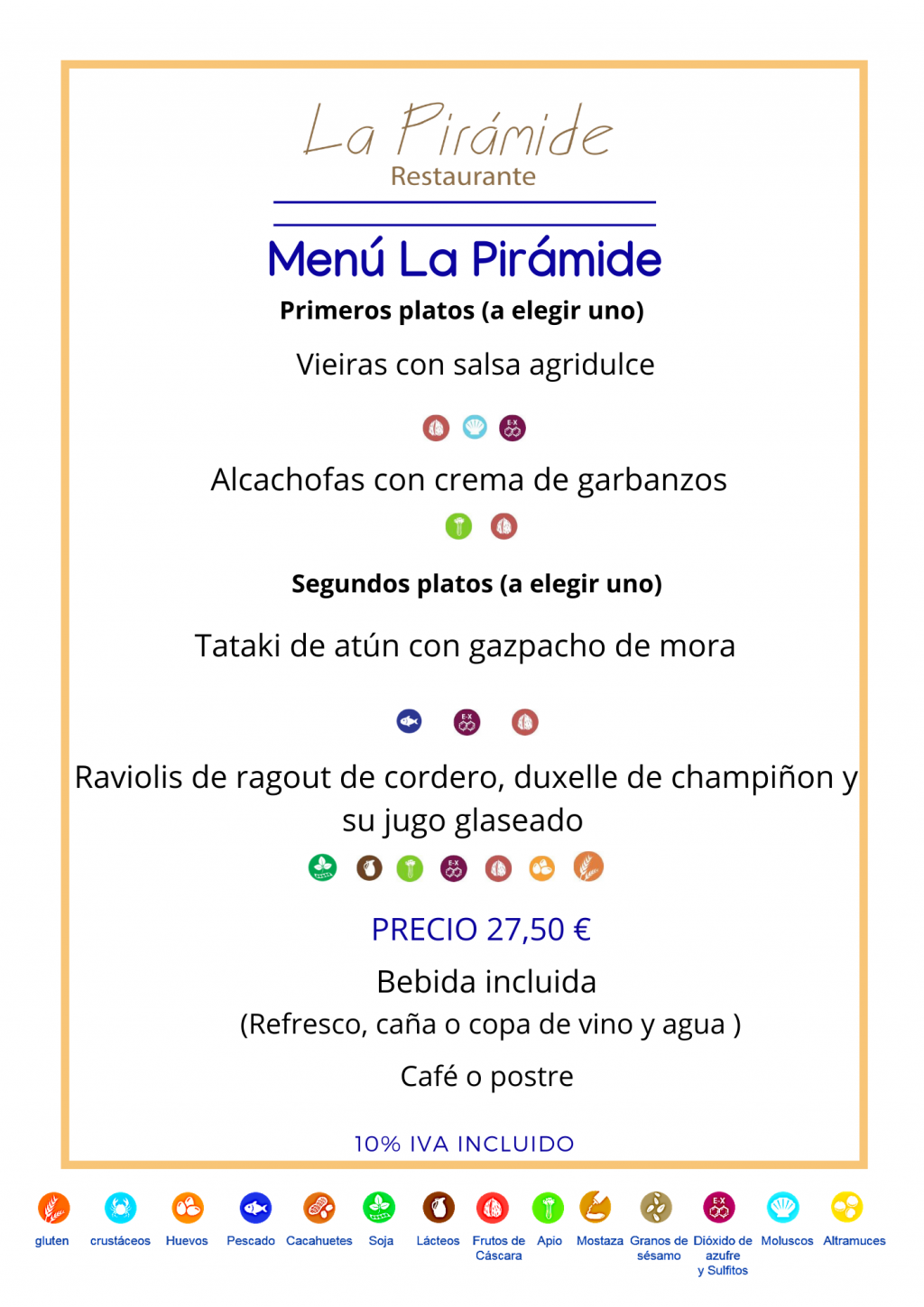 La Pirámide
Restaurante

Menú La Pirámide

Primeros platos (a elegir uno)

Vieiras con salsa agridulce

Alcachofas con crema de garbanzos

Segundos platos (a elegir uno)

Tataki de atún con gazpacho de mora

Raviolis de ragout de cordero, duxelle de champiñon y su jugo glaseado

PRECIO 27,50 €

Bebida incluida

(Refresco, caña o copa de vino y agua )

Café o postre

10% IVA INCLUIDO

gluten crustáceos Huevos Pescado Cacahuetes Soja Lácteos Frutos de Cáscara Apio Mostaza Granos de sésamo Dióxido de azufre y Sulfitos Moluscos Altramuces